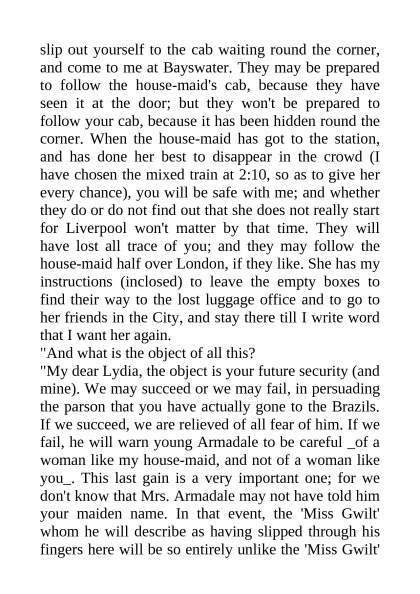 slip out yourself to the cab waiting round the corner, and come to me at Bayswater. They may be prepared to follow the house-maid's cab, because they have seen it at the door; but they won't be prepared to follow your cab, because it has been hidden round the corner. When the house-maid has got to the station, and has done her best to disappear in the crowd (I have chosen the mixed train at 2:10, so as to give her every chance), you will be safe with me; and whether they do or do not find out that she does not really start for Liverpool won't matter by that time. They will have lost all trace of you; and they may follow the house-maid half over London, if they like. She has my instructions (inclosed) to leave the empty boxes to find their way to the lost luggage office and to go to her friends in the City, and stay there till I write word that I want her again.
"And what is the object of all this?
"My dear Lydia, the object is your future security (and mine). We may succeed or we may fail, in persuading the parson that you have actually gone to the Brazils. If we succeed, we are relieved of all fear of him. If we fail, he will warn young Armadale to be careful _of a woman like my house-maid, and not of a woman like you_. This last gain is a very important one; for we don't know that Mrs. Armadale may not have told him your maiden name. In that event, the 'Miss Gwilt' whom he will describe as having slipped through his fingers here will be so entirely unlike the 'Miss Gwilt'